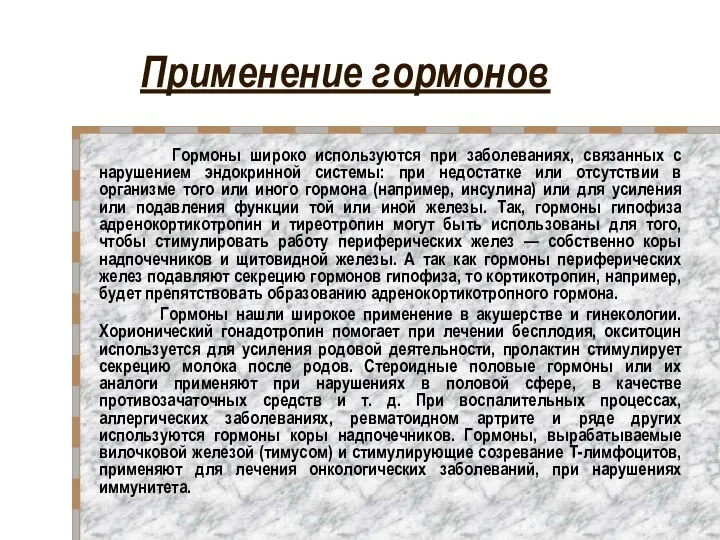 Применение гормонов

Гормоны широко используются при заболеваниях, связанных с нарушением эндокринной системы: при недостатке или отсутствии в организме того или иного гормона (например, инсулина) или для усиления или подавления функции той или иной железы. Так, гормоны гипофиза адренокортикотропин и тиреотропин могут быть использованы для того, чтобы стимулировать работу периферических желез — собственно коры надпочечников и щитовидной железы. А так как гормоны периферических желез подавляют секрецию гормонов гипофиза, то кортикотропин, например, будет препятствовать образованию адренокортикотропного гормона.

Гормоны нашли широкое применение в акушерстве и гинекологии. Хорионический гонадотропин помогает при лечении бесплодия, окситоцин используется для усиления родовой деятельности, пролактин стимулирует секрецию молока после родов. Стероидные половые гормоны или их аналоги применяют при нарушениях в половой сфере, в качестве противозачаточных средств и т. д. При воспалительных процессах, аллергических заболеваниях, ревматоидном артрите и ряде других используются гормоны коры надпочечников. Гормоны, вырабатываемые вилочковой железой (тимусом) и стимулирующие созревание Т-лимфоцитов, применяют для лечения онкологических заболеваний, при нарушениях иммунитета.